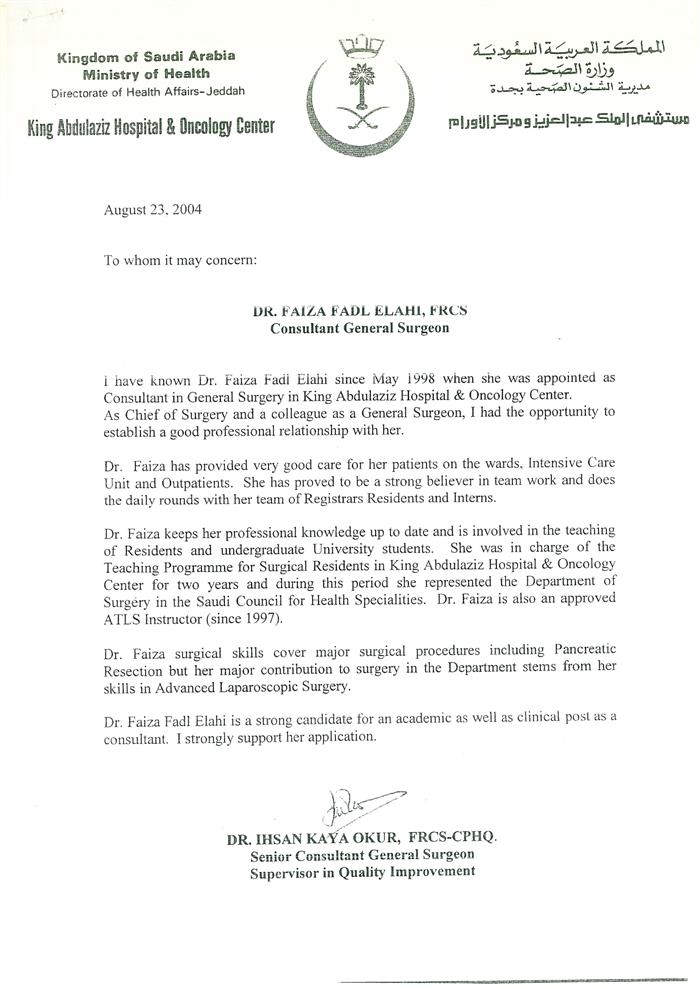 Kingdom of Saudi Arabia
Ministry of Health
Directorate of Health Affairs-Jeddah

King Abdulaziz Hospital & Oncology Center

المملكة العربية السعودية
وزارة الصحة
مديرية الشئون الصحية بجدة

مستشفى الملك عبدالعزيز ومركز الأورام

August 23, 2004

To whom it may concern:

DR. FAIZA FADL ELAHI, FRCS
Consultant General Surgeon

I have known Dr. Faiza Fadl Elahi since May 1998 when she was appointed as Consultant in General Surgery in King Abdulaziz Hospital & Oncology Center.
As Chief of Surgery and a colleague as a General Surgeon, I had the opportunity to establish a good professional relationship with her.

Dr. Faiza has provided very good care for her patients on the wards, Intensive Care Unit and Outpatients. She has proved to be a strong believer in team work and does the daily rounds with her team of Registrars Residents and Interns.

Dr. Faiza keeps her professional knowledge up to date and is involved in the teaching of Residents and undergraduate University students. She was in charge of the Teaching Programme for Surgical Residents in King Abdulaziz Hospital & Oncology Center for two years and during this period she represented the Department of Surgery in the Saudi Council for Health Specialities. Dr. Faiza is also an approved ATLS Instructor (since 1997).

Dr. Faiza surgical skills cover major surgical procedures including Pancreatic Resection but her major contribution to surgery in the Department stems from her skills in Advanced Laparoscopic Surgery.

Dr. Faiza Fadl Elahi is a strong candidate for an academic as well as clinical post as a consultant. I strongly support her application.

DR. IHSAN KAYA OKUR, FRCS-CPHQ.
Senior Consultant General Surgeon
Supervisor in Quality Improvement